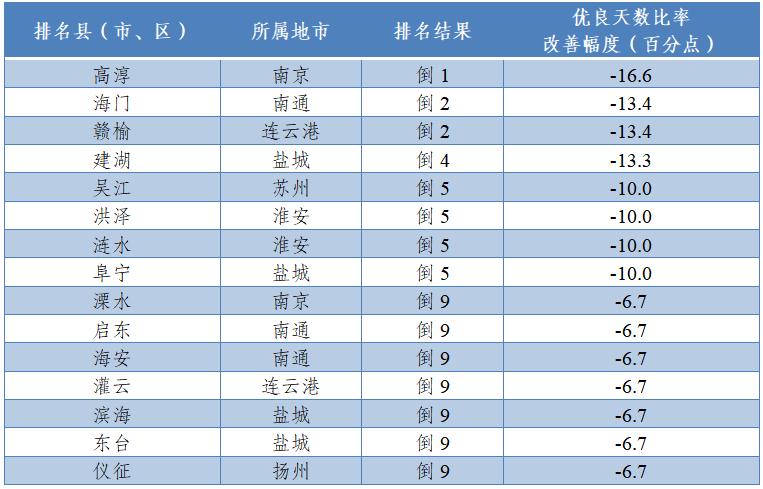 | 排名县（市、区） | 所属地市 | 排名结果 | 优良天数比率改善幅度（百分点） |
|---|---|---|---|
| 高淳 | 南京 | 倒1 | -16.6 |
| 海门 | 南通 | 倒2 | -13.4 |
| 赣榆 | 连云港 | 倒2 | -13.4 |
| 建湖 | 盐城 | 倒4 | -13.3 |
| 吴江 | 苏州 | 倒5 | -10.0 |
| 洪泽 | 淮安 | 倒5 | -10.0 |
| 涟水 | 淮安 | 倒5 | -10.0 |
| 阜宁 | 盐城 | 倒5 | -10.0 |
| 溧水 | 南京 | 倒9 | -6.7 |
| 启东 | 南通 | 倒9 | -6.7 |
| 海安 | 南通 | 倒9 | -6.7 |
| 灌云 | 连云港 | 倒9 | -6.7 |
| 滨海 | 盐城 | 倒9 | -6.7 |
| 东台 | 盐城 | 倒9 | -6.7 |
| 仪征 | 扬州 | 倒9 | -6.7 |